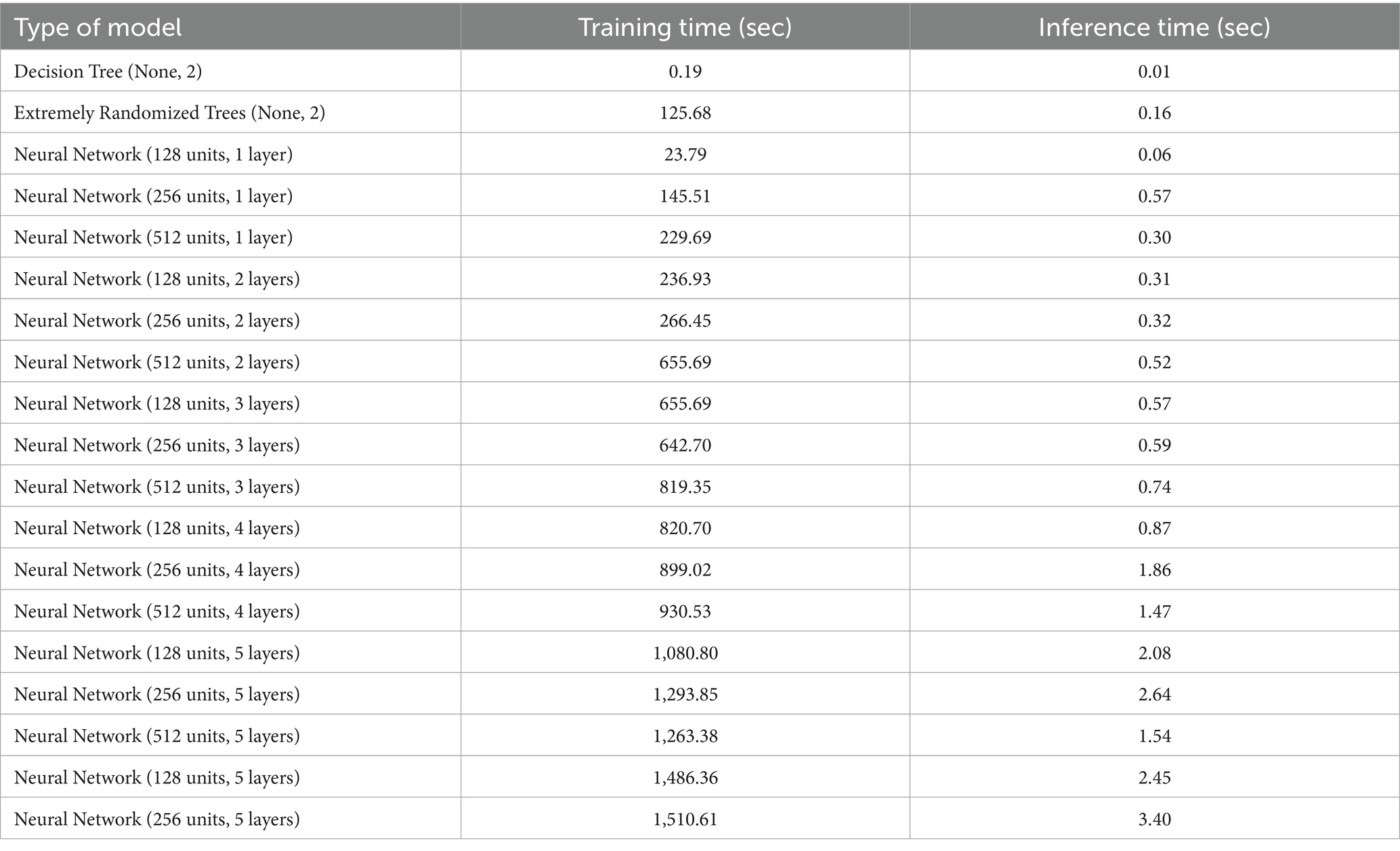 | Type of model | Training time (sec) | Inference time (sec) |
|---|---|---|
| Decision Tree (None, 2) | 0.19 | 0.01 |
| Extremely Randomized Trees (None, 2) | 125.68 | 0.16 |
| Neural Network (128 units, 1 layer) | 23.79 | 0.06 |
| Neural Network (256 units, 1 layer) | 145.51 | 0.57 |
| Neural Network (512 units, 1 layer) | 229.69 | 0.30 |
| Neural Network (128 units, 2 layers) | 236.93 | 0.31 |
| Neural Network (256 units, 2 layers) | 266.45 | 0.32 |
| Neural Network (512 units, 2 layers) | 655.69 | 0.52 |
| Neural Network (128 units, 3 layers) | 655.69 | 0.57 |
| Neural Network (256 units, 3 layers) | 642.70 | 0.59 |
| Neural Network (512 units, 3 layers) | 819.35 | 0.74 |
| Neural Network (128 units, 4 layers) | 820.70 | 0.87 |
| Neural Network (256 units, 4 layers) | 899.02 | 1.86 |
| Neural Network (512 units, 4 layers) | 930.53 | 1.47 |
| Neural Network (128 units, 5 layers) | 1,080.80 | 2.08 |
| Neural Network (256 units, 5 layers) | 1,293.85 | 2.64 |
| Neural Network (512 units, 5 layers) | 1,263.38 | 1.54 |
| Neural Network (128 units, 5 layers) | 1,486.36 | 2.45 |
| Neural Network (256 units, 5 layers) | 1,510.61 | 3.40 |